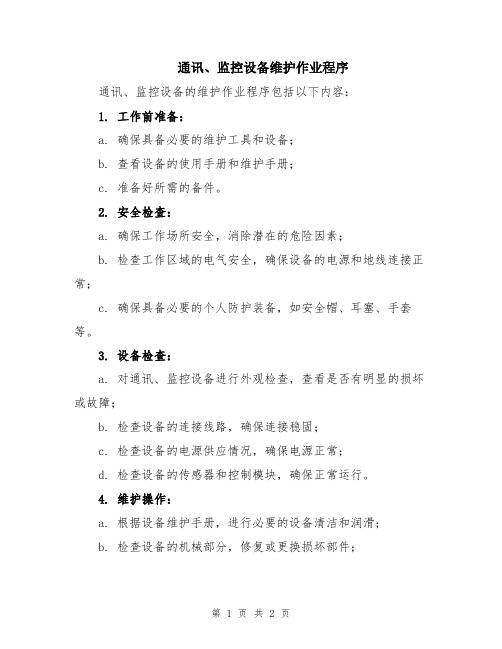 通讯、监控设备维护作业程序

通讯、监控设备的维护作业程序包括以下内容：

1. 工作前准备：

a. 确保具备必要的维护工具和设备；

b. 查看设备的使用手册和维护手册；

c. 准备好所需的备件。

2. 安全检查：

a. 确保工作场所安全，消除潜在的危险因素；

b. 检查工作区域的电气安全，确保设备的电源和地线连接正常；

c. 确保具备必要的个人防护装备，如安全帽、耳塞、手套等。

3. 设备检查：

a. 对通讯、监控设备进行外观检查，查看是否有明显的损坏或故障；

b. 检查设备的连接线路，确保连接稳固；

c. 检查设备的电源供应情况，确保电源正常；

d. 检查设备的传感器和控制模块，确保正常运行。

4. 维护操作：

a. 根据设备维护手册，进行必要的设备清洁和润滑；

b. 检查设备的机械部分，修复或更换损坏部件；

第 1 页 共 2 页